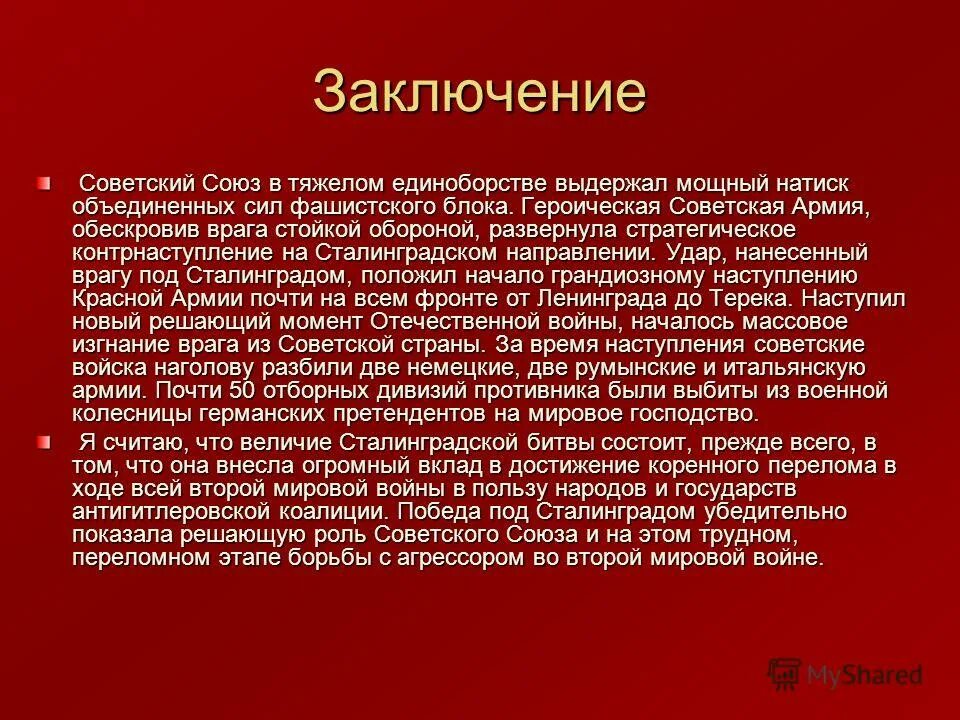 Заключение

Советский Союз в тяжелом единоборстве выдержал мощный натиск объединенных сил фашистского блока. Героическая Советская Армия, обескровив врага стойкой обороной, развернула стратегическое контрнаступление на Сталинградском направлении. Удар, нанесенный врагу под Сталинградом, положил начало грандиозному наступлению Красной Армии почти на всем фронте от Ленинграда до Терека. Наступил новый решающий момент Отечественной войны, началось массовое изгнание врага из Советской страны. За время наступления советские войска наголову разбили две немецкие, две румынские и итальянскую армии. Почти 50 отборных дивизий противника были выбиты из военной колесницы германских претендентов на мировое господство.

Я считаю, что величие Сталинградской битвы состоит, прежде всего, в том, что она внесла огромный вклад в достижение коренного перелома в ходе всей второй мировой войны в пользу народов и государств антигитлеровской коалиции. Победа под Сталинградом убедительно показала решающую роль Советского Союза и на этом трудном, переломном этапе борьбы с агрессором во второй мировой войне.

MyShared